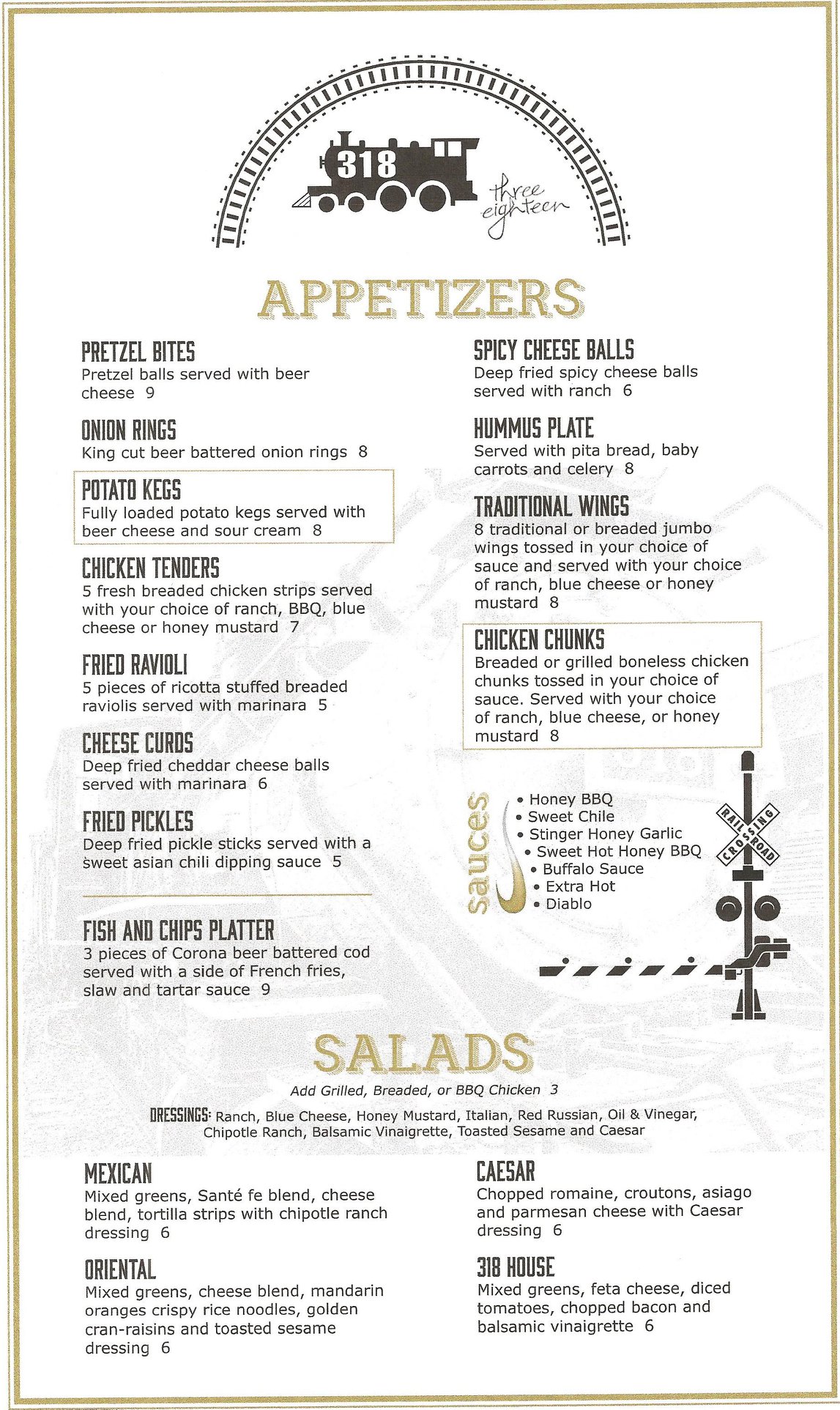 318
three eighteen

APPETIZERS

PRETZEL BITES
Pretzel balls served with beer cheese 9

ONION RINGS
King cut beer battered onion rings 8

POTATO KEGS
Fully loaded potato kegs served with beer cheese and sour cream 8

CHICKEN TENDERS
5 fresh breaded chicken strips served with your choice of ranch, BBQ, blue cheese or honey mustard 7

FRIED RAVIOLI
5 pieces of ricotta stuffed breaded raviolis served with marinara 5

CHEESE CURDS
Deep fried cheddar cheese balls served with marinara 6

FRIED PICKLES
Deep fried pickle sticks served with a sweet asian chili dipping sauce 5

FISH AND CHIPS PLATTER
3 pieces of Corona beer battered cod served with a side of French fries, slaw and tartar sauce 9

SPICY CHEESE BALLS
Deep fried spicy cheese balls served with ranch 6

HUMMUS PLATE
Served with pita bread, baby carrots and celery 8

TRADITIONAL WINGS
8 traditional or breaded jumbo wings tossed in your choice of sauce and served with your choice of ranch, blue cheese or honey mustard 8

CHICKEN CHUNKS
Breaded or grilled boneless chicken chunks tossed in your choice of sauce. Served with your choice of ranch, blue cheese, or honey mustard 8

sauces
• Honey BBQ
• Sweet Chile
• Stinger Honey Garlic
• Sweet Hot Honey BBQ
• Buffalo Sauce
• Extra Hot
• Diablo

RAIL ROAD CROSSING

SALADS
Add Grilled, Breaded, or BBQ Chicken 3

DRESSINGS: Ranch, Blue Cheese, Honey Mustard, Italian, Red Russian, Oil & Vinegar, Chipotle Ranch, Balsamic Vinaigrette, Toasted Sesame and Caesar

MEXICAN
Mixed greens, Santé fe blend, cheese blend, tortilla strips with chipotle ranch dressing 6

ORIENTAL
Mixed greens, cheese blend, mandarin oranges crispy rice noodles, golden cran-raisins and toasted sesame dressing 6

CAESAR
Chopped romaine, croutons, asiago and parmesan cheese with Caesar dressing 6

318 HOUSE
Mixed greens, feta cheese, diced tomatoes, chopped bacon and balsamic vinaigrette 6